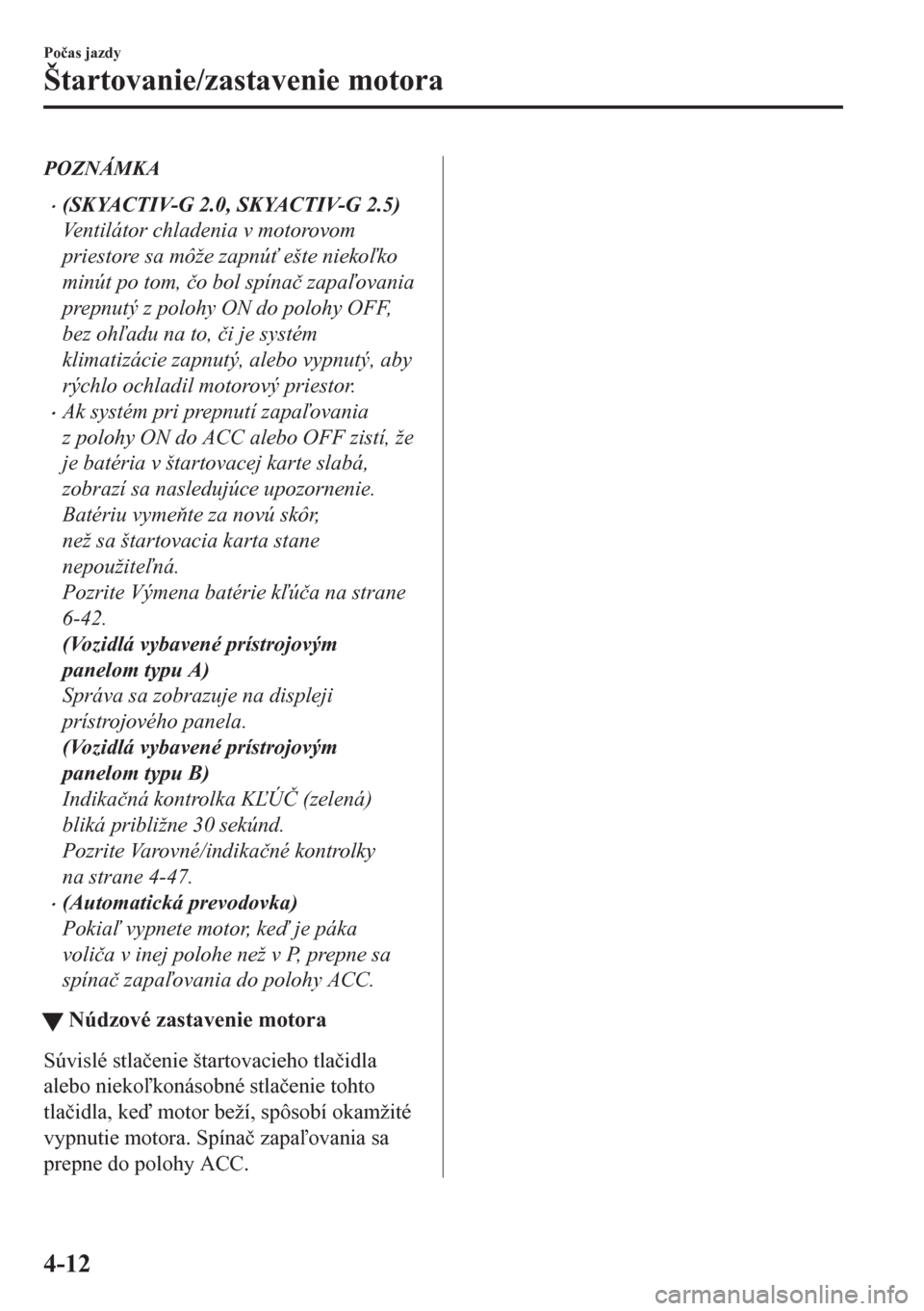 Počas jazdy

Štartovanie/zastavenie motora

POZNÁMKA

• (SKYACTIV-G 2.0, SKYACTIV-G 2.5) Ventilátor chladenia v motorovom priestore sa môže zapnúť ešte niekoľko minút po tom, čo bol spínač zapaľovania prepnutý z polohy ON do polohy OFF, bez ohľadu na to, či je systém klimatizácie zapnutý, alebo vypnutý, aby rýchlo ochladil motorový priestor.

• Ak systém pri prepnutí zapaľovania z polohy ON do ACC alebo OFF zistí, že je batéria v štartovacej karte slabá, zobrazí sa nasledujúce upozornenie. Batériu vymeňte za novú skôr, než sa štartovacia karta stane nepoužiteľná.
Pozrite Výmena batérie kľúča na strane 6-42.
(Vozidlá vybavené prístrojovým panelom typu A)
Správa sa zobrazuje na displeji prístrojového panela.
(Vozidlá vybavené prístrojovým panelom typu B)
Indikačná kontrolka KĽÚČ (zelená) bliká približne 30 sekúnd.
Pozrite Varovné/indikačné kontrolky na strane 4-47.

• (Automatická prevodovka)
Pokiaľ vypnete motor, keď je páka voliča v inej polohe než v P, prepne sa spínač zapaľovania do polohy ACC.

▼ Núdzové zastavenie motora

Súvislé stlačenie štartovacieho tlačidla alebo niekoľkonásobné stlačenie tohto tlačidla, keď motor beží, spôsobí okamžité vypnutie motora. Spínač zapaľovania sa prepne do polohy ACC.

4-12

carmanualsonline.info